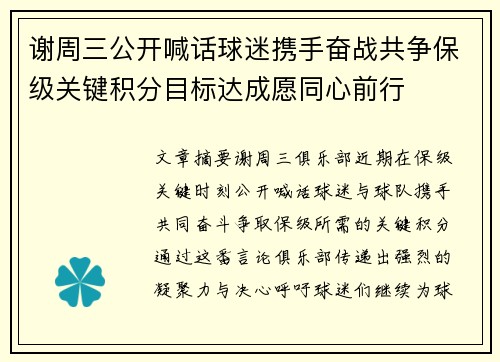 谢周三公开喊话球迷携手奋战共争保级关键积分目标达成愿同心前行

文章摘要谢周三俱乐部近期在保级关键时刻公开喊话球迷与球队携手共同奋斗争取保级所需的关键积分通过这番言论俱乐部传递出强烈的凝聚力与决心呼吁球迷们继续为球